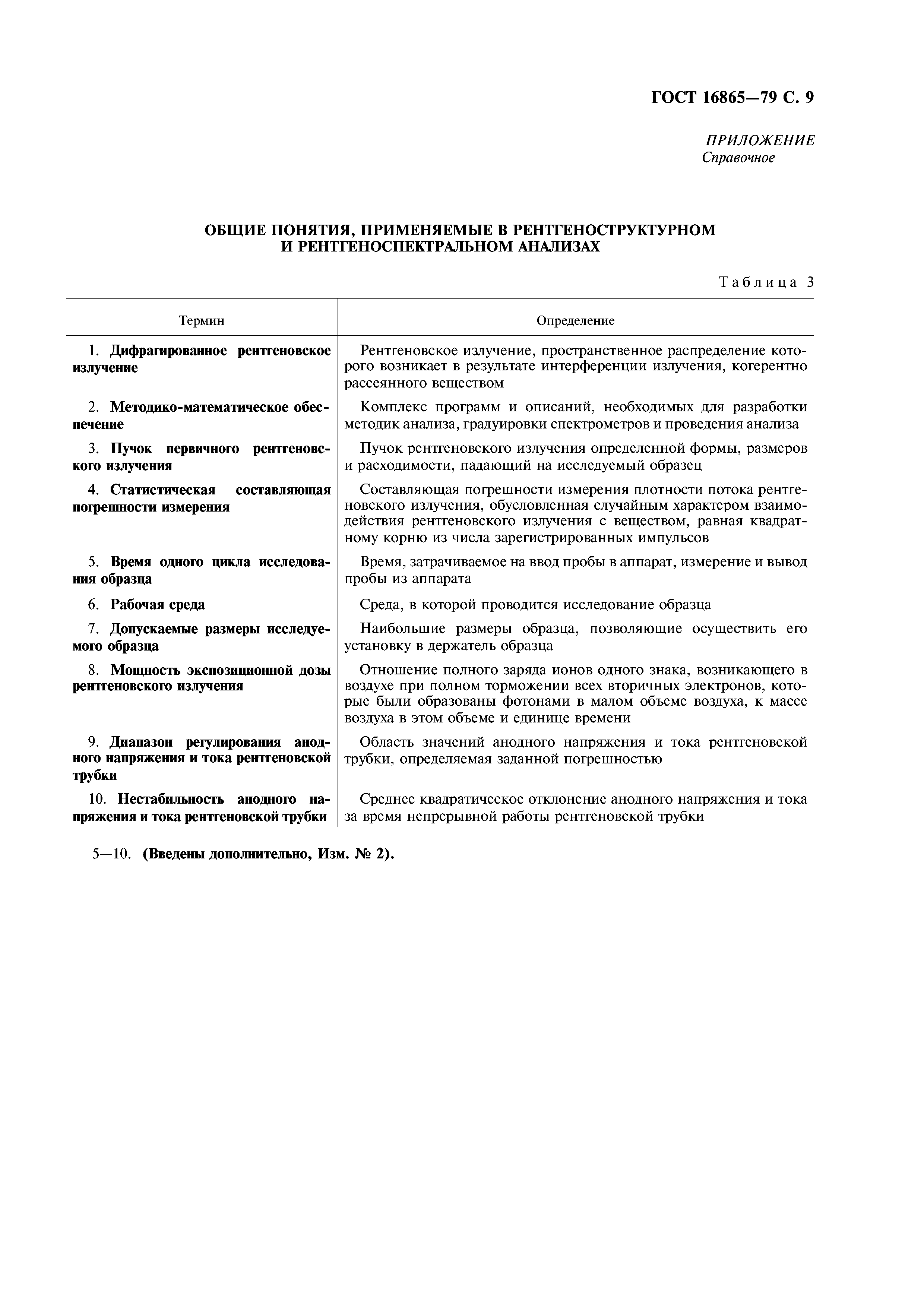 ГОСТ 16865—79 С. 9

ПРИЛОЖЕНИЕ
Справочное

ОБЩИЕ ПОНЯТИЯ, ПРИМЕНЯЕМЫЕ В РЕНТГЕНОСТРУКТУРНОМ И РЕНТГЕНОСПЕКТРАЛЬНОМ АНАЛИЗАХ

Таблица 3

| Термин | Определение |
|---|---|
| 1. Дифрагированное рентгеновское излучение | Рентгеновское излучение, пространственное распределение которого возникает в результате интерференции излучения, когерентно рассеянного веществом |
| 2. Методико-математическое обеспечение | Комплекс программ и описаний, необходимых для разработки методик анализа, градуировки спектрометров и проведения анализа |
| 3. Пучок первичного рентгеновского излучения | Пучок рентгеновского излучения определенной формы, размеров и расходимости, падающий на исследуемый образец |
| 4. Статистическая составляющая погрешности измерения | Составляющая погрешности измерения плотности потока рентгеновского излучения, обусловленная случайным характером взаимодействия рентгеновского излучения с веществом, равная квадратному корню из числа зарегистрированных импульсов |
| 5. Время одного цикла исследования образца | Время, затрачиваемое на ввод пробы в аппарат, измерение и вывод пробы из аппарата |
| 6. Рабочая среда | Среда, в которой проводится исследование образца |
| 7. Допускаемые размеры исследуемого образца | Наибольшие размеры образца, позволяющие осуществить его установку в держатель образца |
| 8. Мощность экспозиционной дозы рентгеновского излучения | Отношение полного заряда ионов одного знака, возникающего в воздухе при полном торможении всех вторичных электронов, которые были образованы фотонами в малом объеме воздуха, к массе воздуха в этом объеме и единице времени |
| 9. Диапазон регулирования анодного напряжения и тока рентгеновской трубки | Область значений анодного напряжения и тока рентгеновской трубки, определяемая заданной погрешностью |
| 10. Нестабильность анодного напряжения и тока рентгеновской трубки | Среднее квадратическое отклонение анодного напряжения и тока за время непрерывной работы рентгеновской трубки |

5—10. (Введены дополнительно, Изм. № 2).